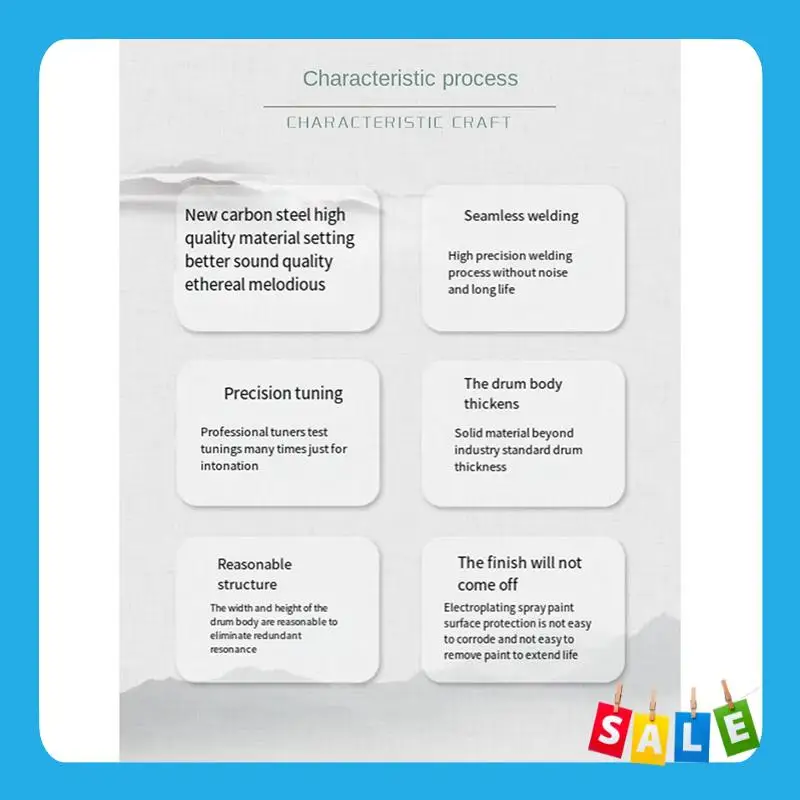 Characteristic process

CHARACTERISTIC CRAFT

New carbon steel high quality material setting better sound quality ethereal melodious

Seamless welding

High precision welding process without noise and long life

Precision tuning

Professional tuners test tunings many times just for intonation

The drum body thickens

Solid material beyond industry standard drum thickness

Reasonable structure

The width and height of the drum body are reasonable to eliminate redundant resonance

The finish will not come off

Electroplating spray paint surface protection is not easy to corrode and not easy to remove paint to extend life

SALE